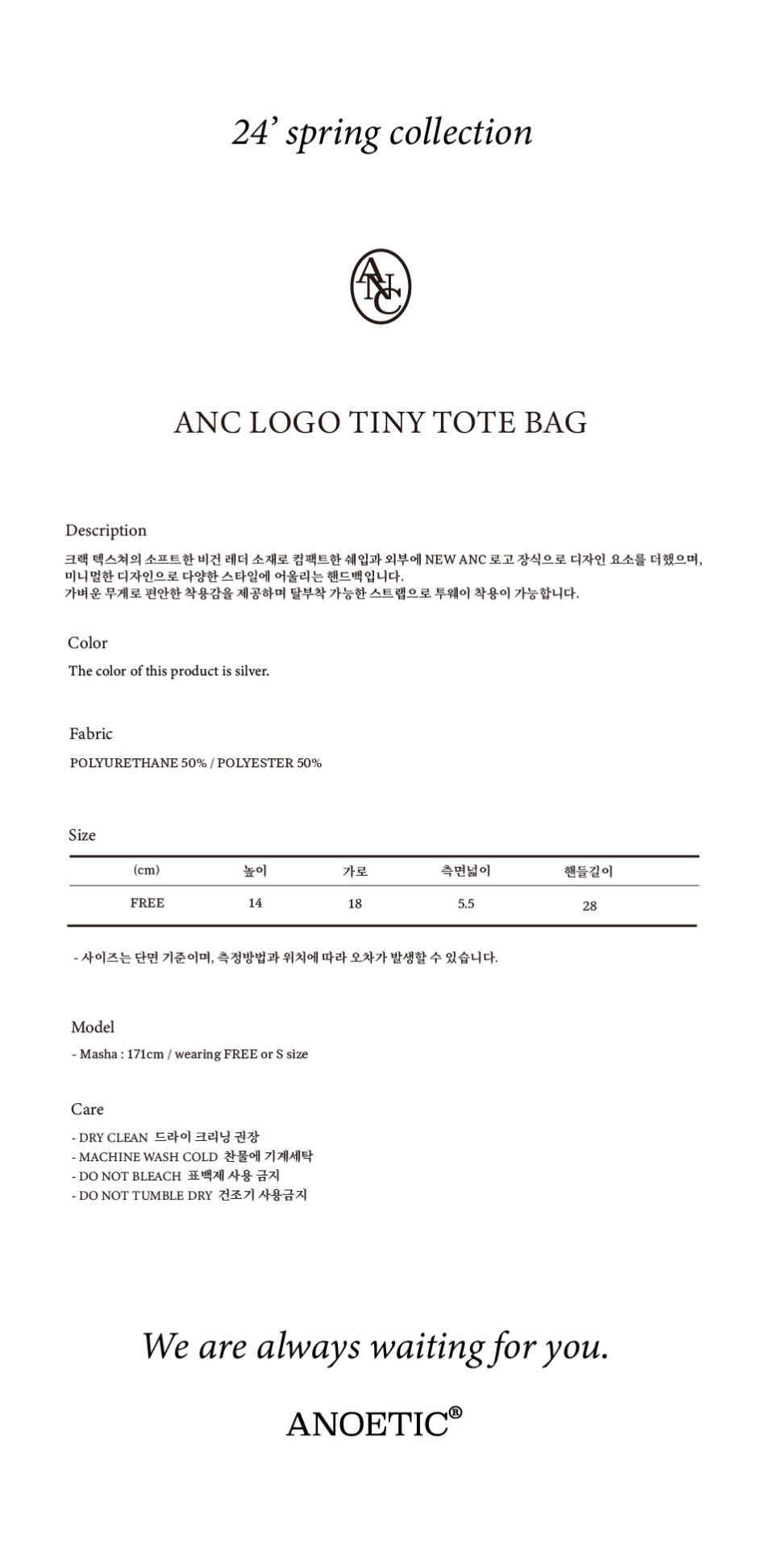 24' spring collection

ANC

ANC LOGO TINY TOTE BAG

Description
크랙 텍스쳐의 소프트한 비건 레더 소재로 컴팩트한 쉐입과 외부에 NEW ANC 로고 장식으로 디자인 요소를 더했으며, 미니멀한 디자인으로 다양한 스타일에 어울리는 핸드백입니다.
가벼운 무게로 편안한 착용감을 제공하며 탈부착 가능한 스트랩으로 투웨이 착용이 가능합니다.

Color
The color of this product is silver.

Fabric
POLYURETHANE 50% / POLYESTER 50%

Size

| (cm) | 높이 | 가로 | 측면넓이 | 핸들길이 |
|---|---|---|---|---|
| FREE | 14 | 18 | 5.5 | 28 |

- 사이즈는 단면 기준이며, 측정방법과 위치에 따라 오차가 발생할 수 있습니다.

Model
- Masha : 171cm / wearing FREE or S size

Care
- DRY CLEAN 드라이 크리닝 권장
- MACHINE WASH COLD 찬물에 기계세탁
- DO NOT BLEACH 표백제 사용 금지
- DO NOT TUMBLE DRY 건조기 사용금지

We are always waiting for you.

ANOETIC®